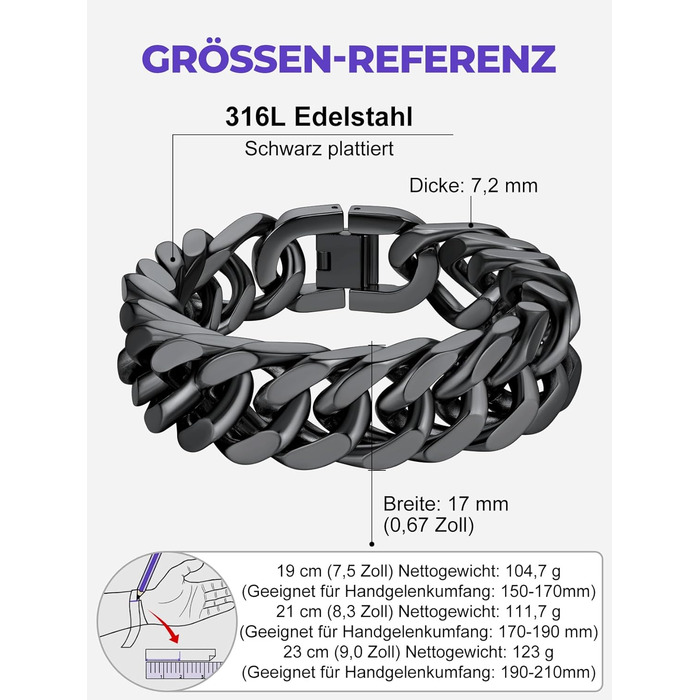 GRÖSSEN-REFERENZ

316L Edelstahl

Schwarz plattiert

Dicke: 7,2 mm

Breite: 17 mm (0,67 Zoll)

19 cm (7,5 Zoll) Nettogewicht: 104,7 g
(Geeignet für Handgelenkumfang: 150-170mm)
21 cm (8,3 Zoll) Nettogewicht: 111,7 g
(Geeignet für Handgelenkumfang: 170-190 mm)
23 cm (9,0 Zoll) Nettogewicht: 123 g
(Geeignet für Handgelenkumfang: 190-210mm)